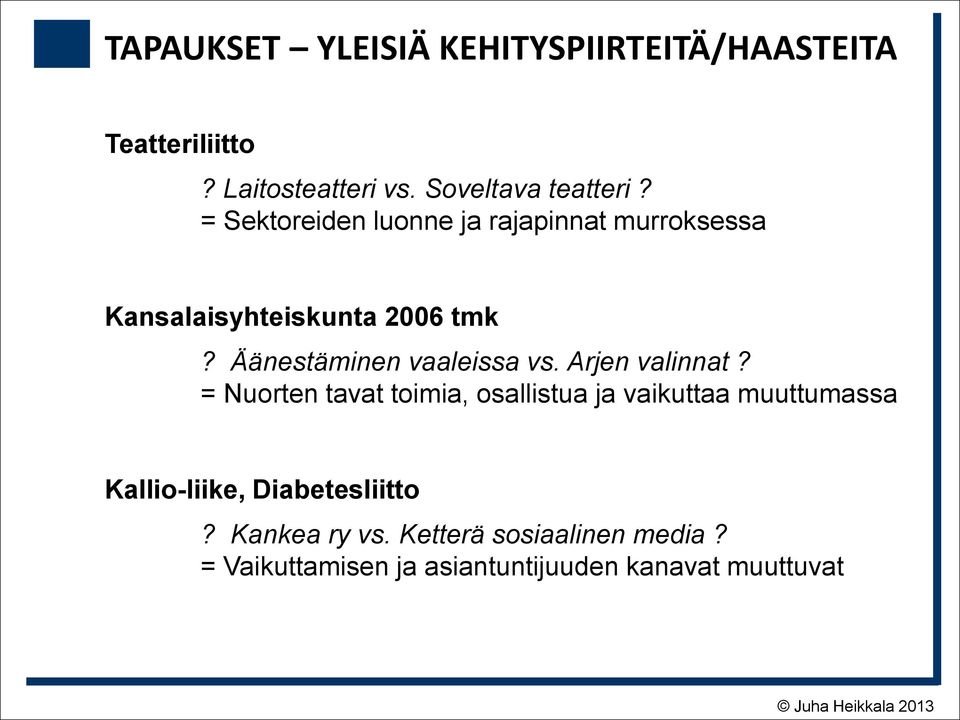 TAPAUKSET – YLEISIÄ KEHITYSPIIRTEITÄ/HAASTEITA

Teatteriliitto

? Laitosteatteri vs. Soveltava teatteri ?
= Sektoreiden luonne ja rajapinnat murroksessa

Kansalaisyhteiskunta 2006 tmk

? Äänestäminen vaaleissa vs. Arjen valinnat ?
= Nuorten tavat toimia, osallistua ja vaikuttaa muuttumassa

Kallio-liike, Diabetesliitto

? Kankea ry vs. Ketterä sosiaalinen media ?
= Vaikuttamisen ja asiantuntijuuden kanavat muuttuvat

© Juha Heikkala 2013